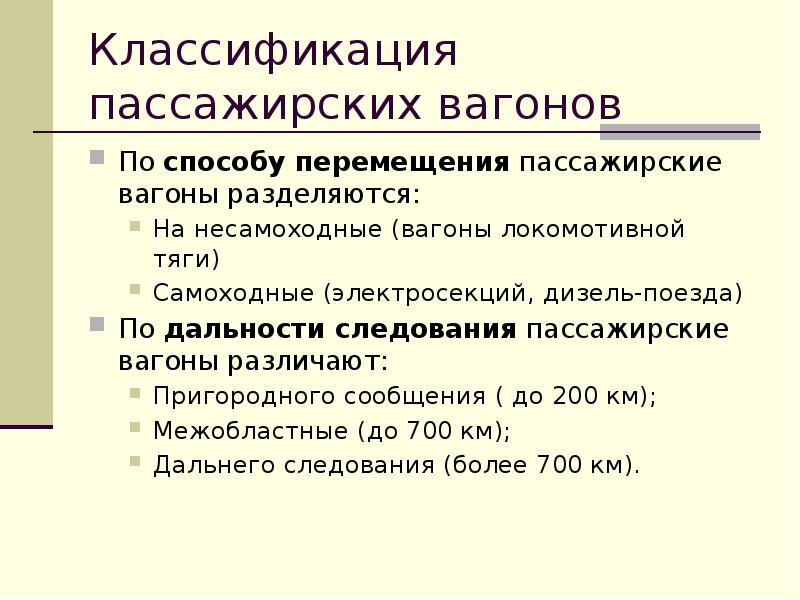 Классификация пассажирских вагонов

По способу перемещения пассажирские вагоны разделяются:

На несамоходные (вагоны локомотивной тяги)

Самоходные (электросекций, дизель-поезда)

По дальности следования пассажирские вагоны различают:

Пригородного сообщения ( до 200 км);

Межобластные (до 700 км);

Дальнего следования (более 700 км).